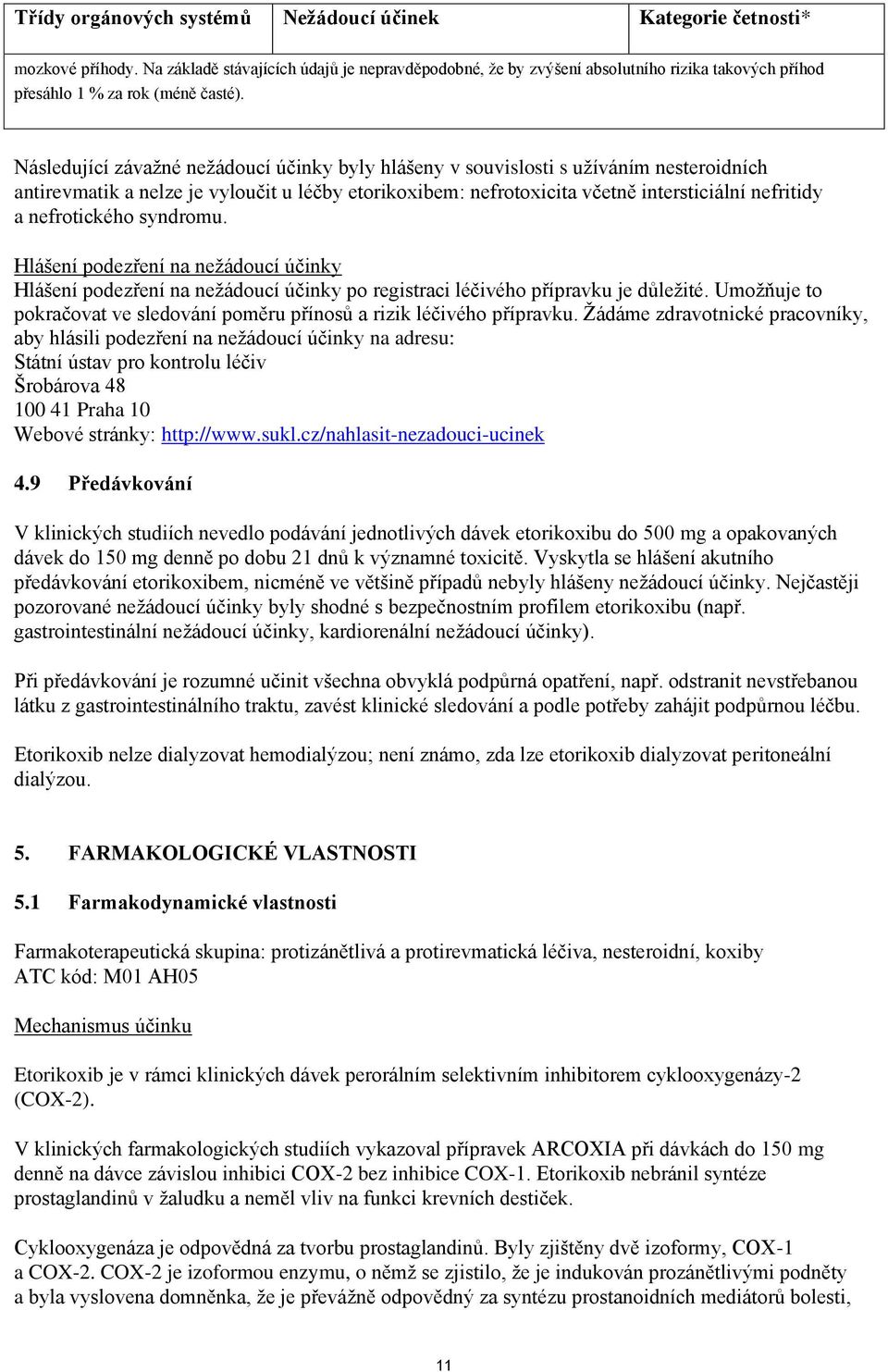 | Třídy orgánových systémů | Nežádoucí účinek | Kategorie četnosti* |
|---|---|---|
| mozkové příhody. Na základě stávajících údajů je nepravděpodobné, že by zvýšení absolutního rizika takových příhod přesáhlo 1 % za rok (méně časté). | | |

Následující závažné nežádoucí účinky byly hlášeny v souvislosti s užíváním nesteroidních antirevmatik a nelze je vyloučit u léčby etorikoxibem: nefrotoxicita včetně intersticiální nefritidy a nefrotického syndromu.

Hlášení podezření na nežádoucí účinky
Hlášení podezření na nežádoucí účinky po registraci léčivého přípravku je důležité. Umožňuje to pokračovat ve sledování poměru přínosů a rizik léčivého přípravku. Žádáme zdravotnické pracovníky, aby hlásili podezření na nežádoucí účinky na adresu:
Státní ústav pro kontrolu léčiv
Šrobárova 48
100 41 Praha 10
Webové stránky: http://www.sukl.cz/nahlasit-nezadouci-ucinek

4.9 Předávkování

V klinických studiích nevedlo podávání jednotlivých dávek etorikoxibu do 500 mg a opakovaných dávek do 150 mg denně po dobu 21 dnů k významné toxicitě. Vyskytla se hlášení akutního předávkování etorikoxibem, nicméně ve většině případů nebyly hlášeny nežádoucí účinky. Nejčastěji pozorované nežádoucí účinky byly shodné s bezpečnostním profilem etorikoxibu (např. gastrointestinální nežádoucí účinky, kardiorenální nežádoucí účinky).

Při předávkování je rozumné učinit všechna obvyklá podpůrná opatření, např. odstranit nevstřebanou látku z gastrointestinálního traktu, zavést klinické sledování a podle potřeby zahájit podpůrnou léčbu.

Etorikoxib nelze dialyzovat hemodialýzou; není známo, zda lze etorikoxib dialyzovat peritoneální dialýzou.

5. FARMAKOLOGICKÉ VLASTNOSTI

5.1 Farmakodynamické vlastnosti

Farmakoterapeutická skupina: protizánětlivá a protirevmatická léčiva, nesteroidní, koxiby
ATC kód: M01 AH05

Mechanismus účinku

Etorikoxib je v rámci klinických dávek perorálním selektivním inhibitorem cyklooxygenázy-2 (COX-2).

V klinických farmakologických studiích vykazoval přípravek ARCOXIA při dávkách do 150 mg denně na dávce závislou inhibici COX-2 bez inhibice COX-1. Etorikoxib nebránil syntéze prostaglandinů v žaludku a neměl vliv na funkci krevních destiček.

Cyklooxygenáza je odpovědná za tvorbu prostaglandinů. Byly zjištěny dvě izoformy, COX-1 a COX-2. COX-2 je izoformou enzymu, o němž se zjistilo, že je indukován prozánětlivými podněty a byla vyslovena domněnka, že je převážně odpovědný za syntézu prostanoidních mediátorů bolesti,

11